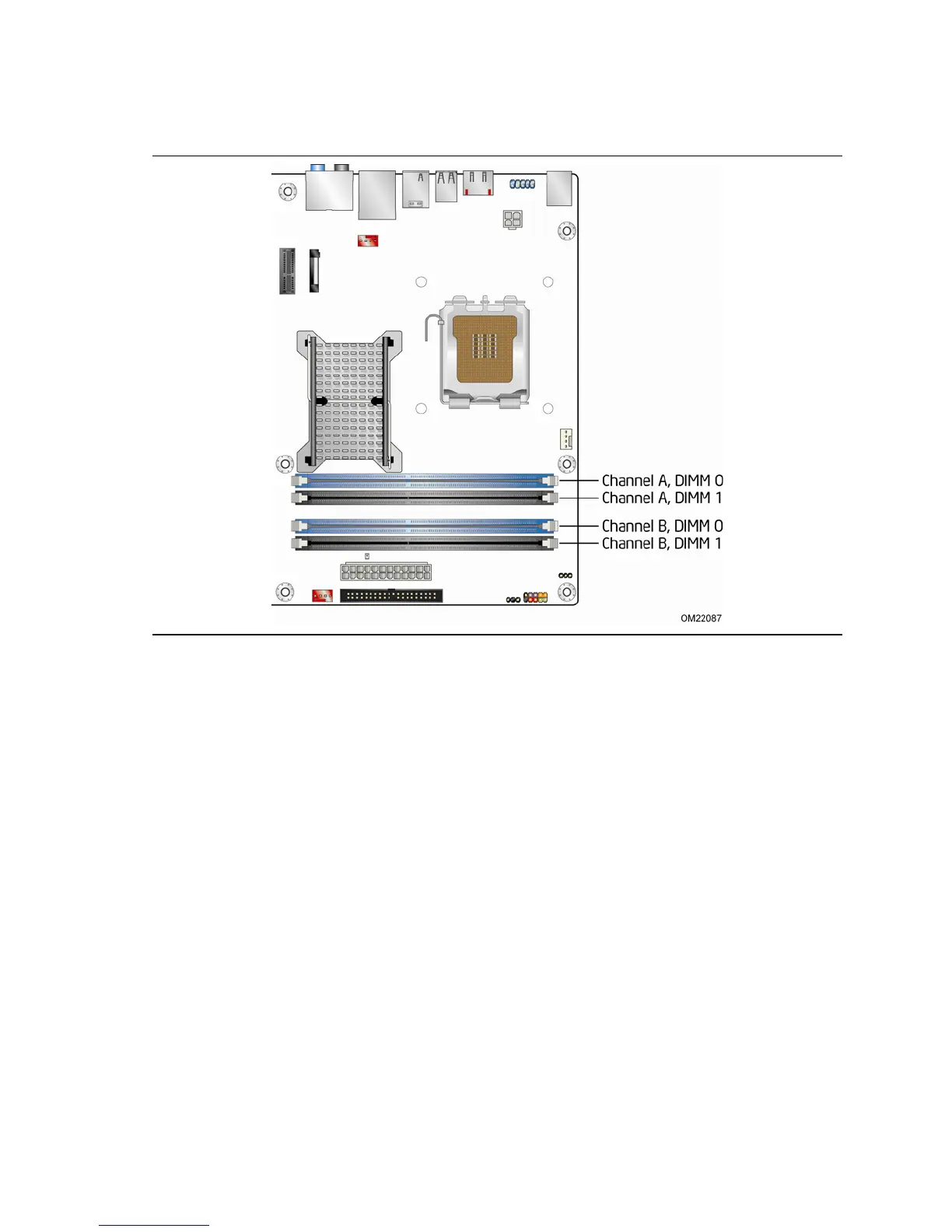 Channel A, DIMM 0
Channel A, DIMM 1
Channel B, DIMM 0
Channel B, DIMM 1

OM22087